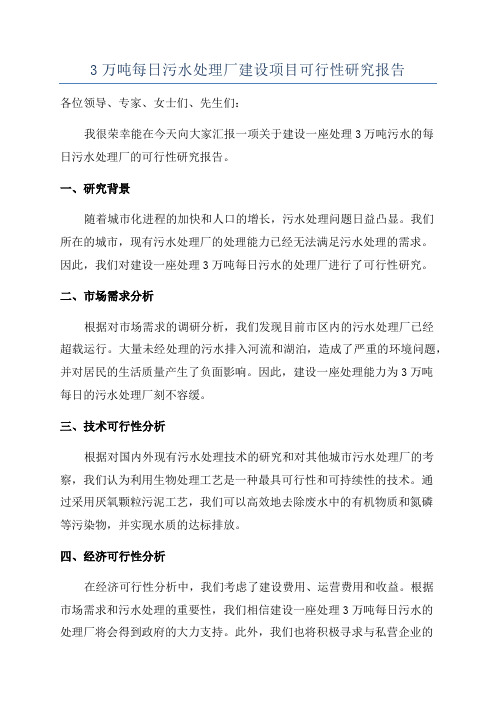 3 万吨每日污水处理厂建设项目可行性研究报告

各位领导、专家、女士们、先生们：

我很荣幸能在今天向大家汇报一项关于建设一座处理 3 万吨污水的每日污水处理厂的可行性研究报告。

一、研究背景

随着城市化进程的加快和人口的增长，污水处理问题日益凸显。我们所在的城市，现有污水处理厂的处理能力已经无法满足污水处理的需求。因此，我们对建设一座处理 3 万吨每日污水的处理厂进行了可行性研究。

二、市场需求分析

根据对市场需求的调研分析，我们发现目前市区内的污水处理厂已经超载运行。大量未经处理的污水排入河流和湖泊，造成了严重的环境问题，并对居民的生活质量产生了负面影响。因此，建设一座处理能力为 3 万吨每日的污水处理厂刻不容缓。

三、技术可行性分析

根据对国内外现有污水处理技术的研究和对其他城市污水处理厂的考察，我们认为利用生物处理工艺是一种最具可行性和可持续性的技术。通过采用厌氧颗粒污泥工艺，我们可以高效地去除废水中的有机物质和氮磷等污染物，并实现水质的达标排放。

四、经济可行性分析

在经济可行性分析中，我们考虑了建设费用、运营费用和收益。根据市场需求和污水处理的重要性，我们相信建设一座处理 3 万吨每日污水的处理厂将会得到政府的大力支持。此外，我们也将积极寻求与私营企业的